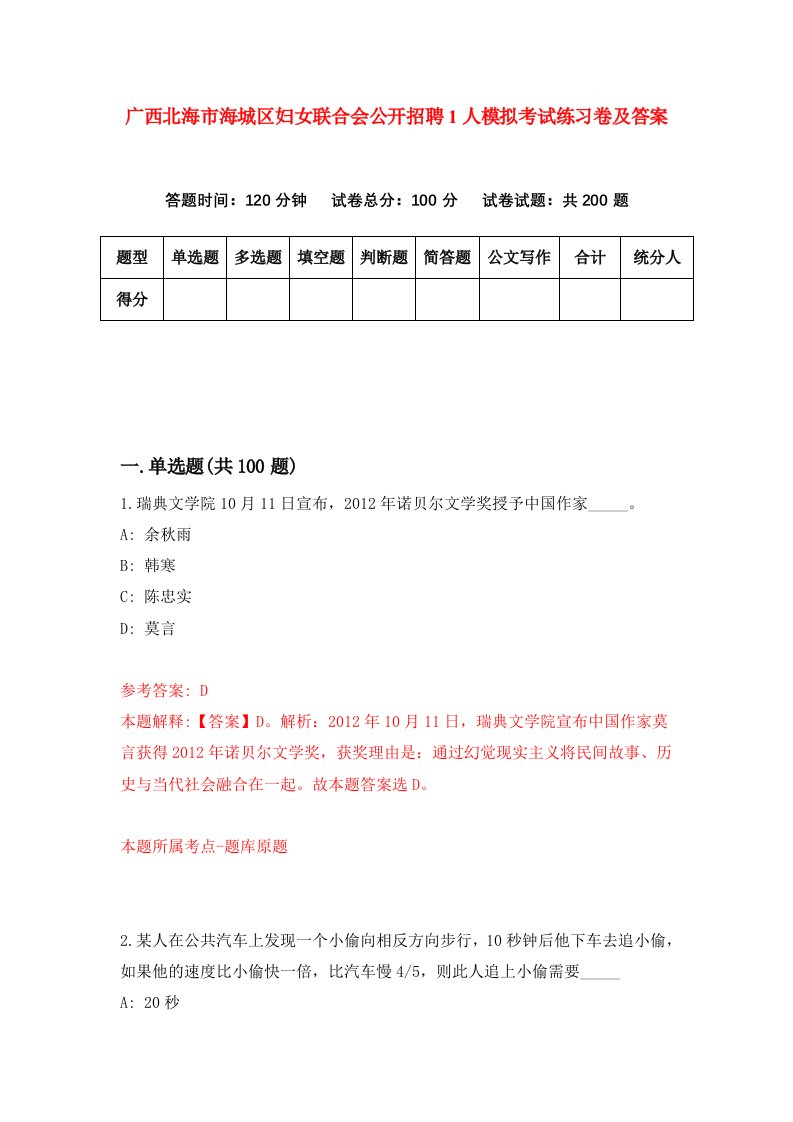 广西北海市海城区妇女联合会公开招聘1人模拟考试练习卷及答案

答题时间：120分钟　试卷总分：100分　试卷试题：共200题

| 题型 | 单选题 | 多选题 | 填空题 | 判断题 | 简答题 | 公文写作 | 合计 | 统分人 |
|---|---|---|---|---|---|---|---|---|
| 得分 | | | | | | | | |

一.单选题(共100题)

1.瑞典文学院10月11日宣布，2012年诺贝尔文学奖授予中国作家_____。

A: 余秋雨

B: 韩寒

C: 陈忠实

D: 莫言

参考答案: D

本题解释:【答案】D。解析：2012年10月11日，瑞典文学院宣布中国作家莫言获得2012年诺贝尔文学奖，获奖理由是：通过幻觉现实主义将民间故事、历史与当代社会融合在一起。故本题答案选D。

本题所属考点-题库原题

2.某人在公共汽车上发现一个小偷向相反方向步行，10秒钟后他下车去追小偷，如果他的速度比小偷快一倍，比汽车慢4/5，则此人追上小偷需要_____

A: 20秒